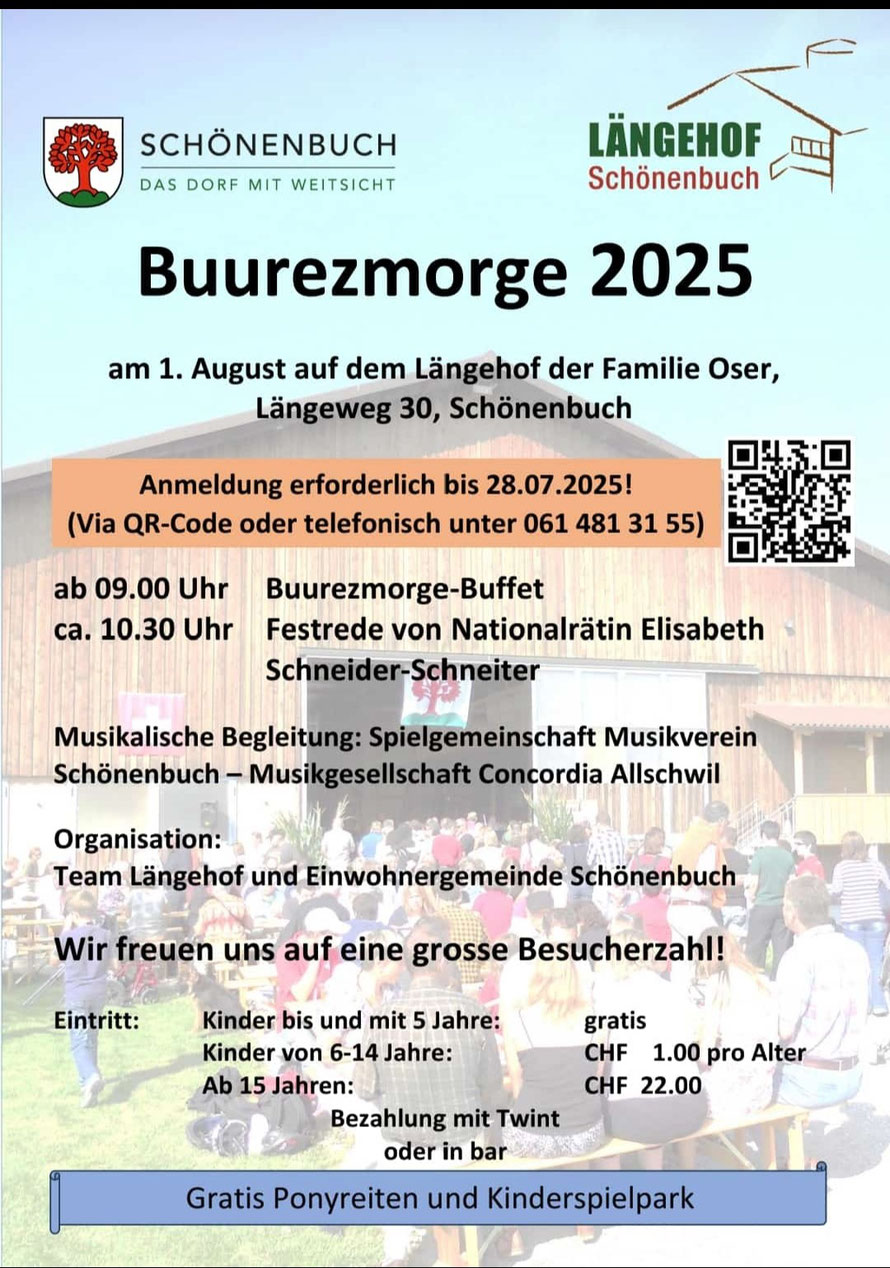 SCHÖNENBUCH
DAS DORF MIT WEITSICHT

LÄNGEHOF
Schönenbuch

Buurezmorge 2025

am 1. August auf dem Längehof der Familie Oser, Längeweg 30, Schönenbuch

Anmeldung erforderlich bis 28.07.2025!
(Via QR-Code oder telefonisch unter 061 481 31 55)

ab 09.00 Uhr Buurezmorge-Buffet
ca. 10.30 Uhr Festrede von Nationalrätin Elisabeth Schneider-Schneiter

Musikalische Begleitung: Spielgemeinschaft Musikverein Schönenbuch – Musikgesellschaft Concordia Allschwil

Organisation:
Team Längehof und Einwohnergemeinde Schönenbuch

Wir freuen uns auf eine grosse Besucherzahl!

| Eintritt: | Kinder bis und mit 5 Jahre: | gratis |
|---|---|---|
| | Kinder von 6-14 Jahre: | CHF 1.00 pro Alter |
| | Ab 15 Jahren: | CHF 22.00 |

Bezahlung mit Twint oder in bar

Gratis Ponyreiten und Kinderspielpark